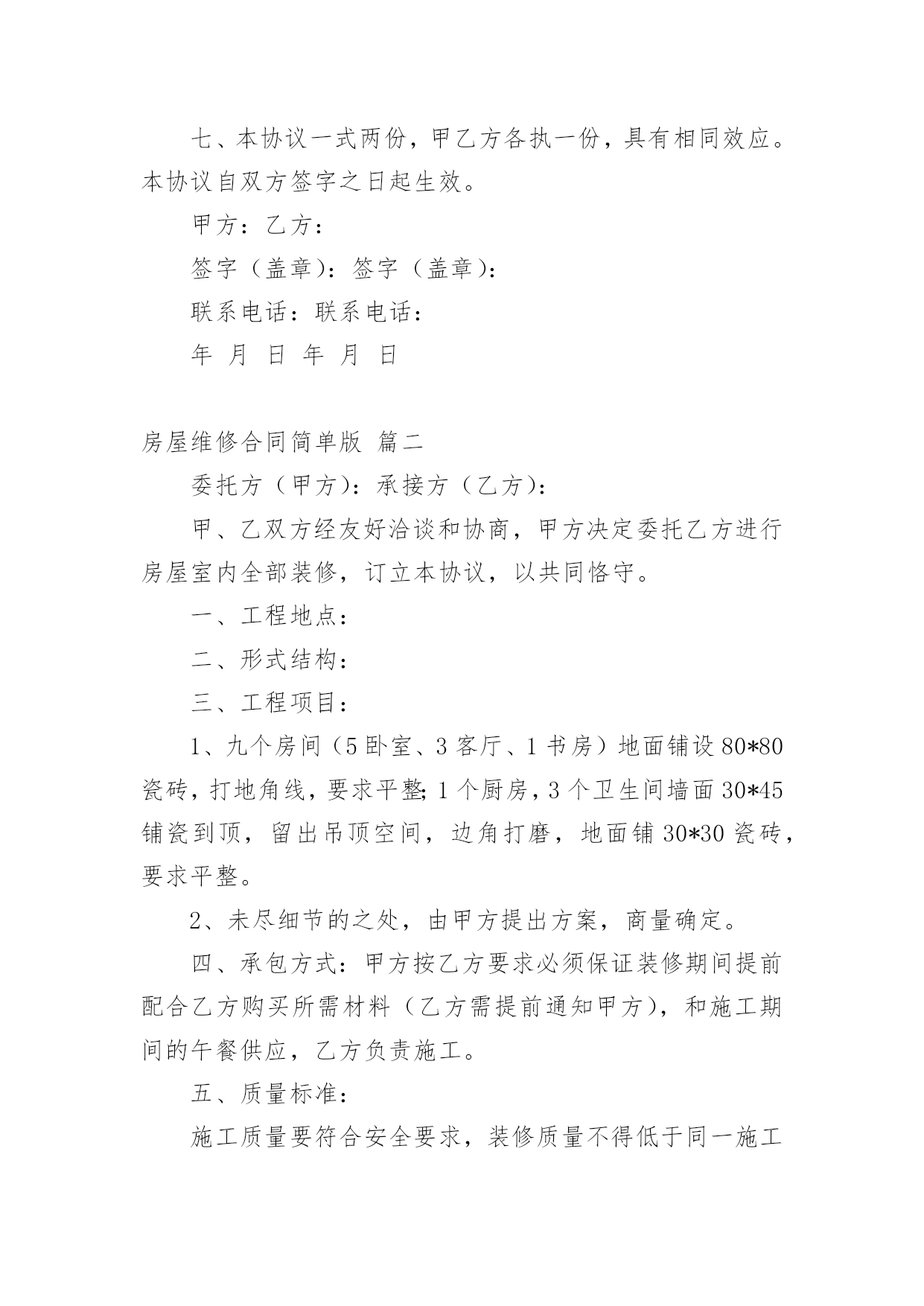 七、本协议一式两份，甲乙方各执一份，具有相同效应。本协议自双方签字之日起生效。

甲方：乙方：

签字（盖章）：签字（盖章）：

联系电话：联系电话：

年 月 日 年 月 日

房屋维修合同简单版 篇二

委托方（甲方）：承接方（乙方）：

甲、乙双方经友好洽谈和协商，甲方决定委托乙方进行房屋室内全部装修，订立本协议，以共同恪守。

一、工程地点：

二、形式结构：

三、工程项目：

1、九个房间（5卧室、3客厅、1书房）地面铺设80*80瓷砖，打地角线，要求平整;1个厨房，3个卫生间墙面30*45铺瓷到顶，留出吊顶空间，边角打磨，地面铺30*30瓷砖，要求平整。

2、未尽细节的之处，由甲方提出方案，商量确定。

四、承包方式：甲方按乙方要求必须保证装修期间提前配合乙方购买所需材料（乙方需提前通知甲方），和施工期间的午餐供应，乙方负责施工。

五、质量标准：

施工质量要符合安全要求，装修质量不得低于同一施工